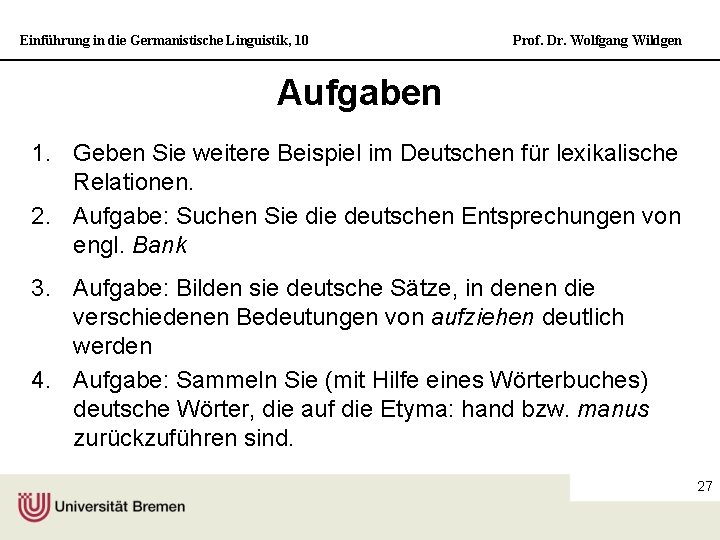 Einführung in die Germanistische Linguistik, 10

Prof. Dr. Wolfgang Wildgen

Aufgaben

1. Geben Sie weitere Beispiel im Deutschen für lexikalische Relationen.
2. Aufgabe: Suchen Sie die deutschen Entsprechungen von engl. Bank
3. Aufgabe: Bilden sie deutsche Sätze, in denen die verschiedenen Bedeutungen von aufziehen deutlich werden
4. Aufgabe: Sammeln Sie (mit Hilfe eines Wörterbuches) deutsche Wörter, die auf die Etyma: hand bzw. manus zurückzuführen sind.

27

Universität Bremen